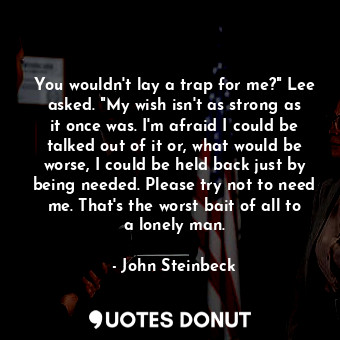 You wouldn't lay a trap for me?" Lee asked. "My wish isn't as strong as it once was. I'm afraid I could be talked out of it or, what would be worse, I could be held back just by being needed. Please try not to need me. That's the worst bait of all to a lonely man.

- John Steinbeck

QUOTES DONUT